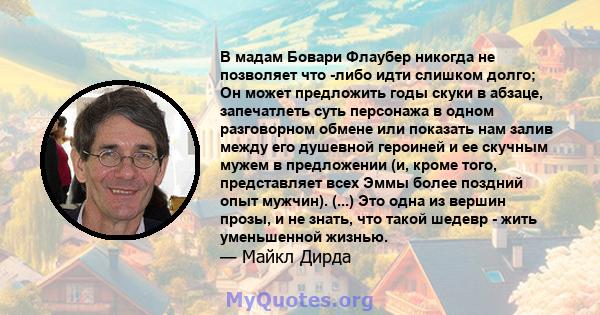 В мадам Бовари Флаубер никогда не позволяет что -либо идти слишком долго; Он может предложить годы скуки в абзаце, запечатлеть суть персонажа в одном разговорном обмене или показать нам залив между его душевной героиней и ее скучным мужем в предложении (и, кроме того, представляет всех Эммы более поздний опыт мужчин). (...) Это одна из вершин прозы, и не знать, что такой шедевр - жить уменьшенной жизнью.
— Майкл Дирда

MyQuotes.org